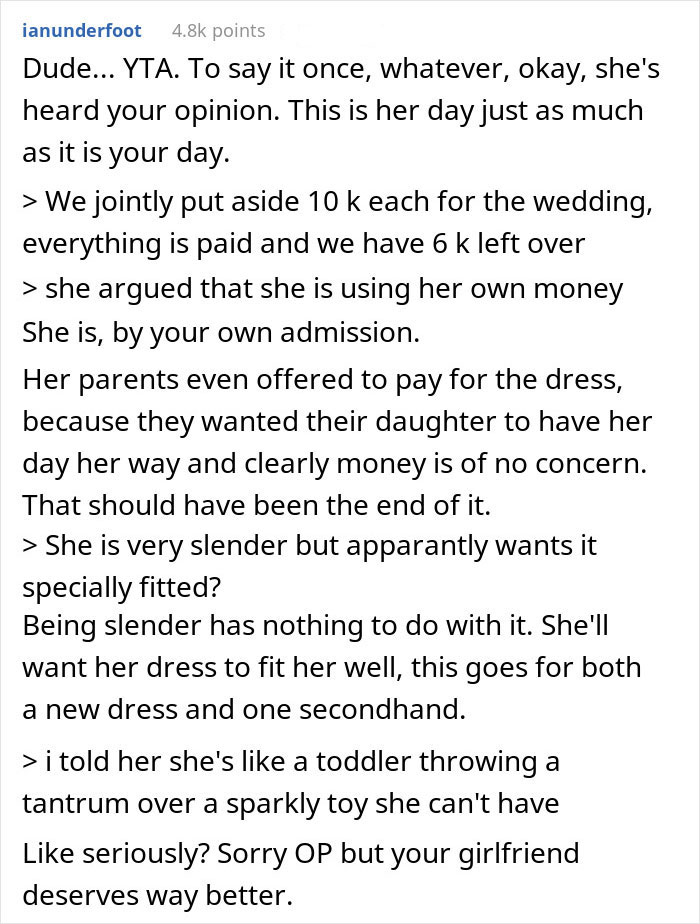 ianunderfoot 4.8k points

Dude... YTA. To say it once, whatever, okay, she's heard your opinion. This is her day just as much as it is your day.

> We jointly put aside 10 k each for the wedding, everything is paid and we have 6 k left over

> she argued that she is using her own money
She is, by your own admission.

Her parents even offered to pay for the dress, because they wanted their daughter to have her day her way and clearly money is of no concern. That should have been the end of it.
> She is very slender but apparantly wants it specially fitted?
Being slender has nothing to do with it. She'll want her dress to fit her well, this goes for both a new dress and one secondhand.

> i told her she's like a toddler throwing a tantrum over a sparkly toy she can't have

Like seriously? Sorry OP but your girlfriend deserves way better.